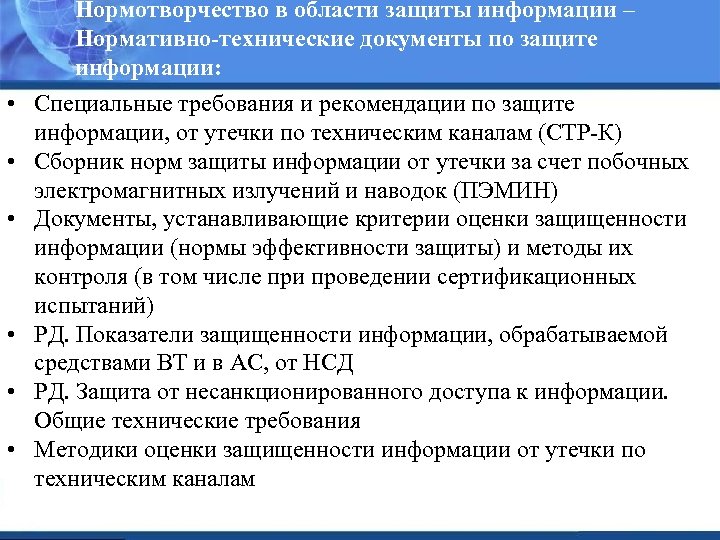 Нормотворчество в области защиты информации – Нормативно-технические документы по защите информации:

• Специальные требования и рекомендации по защите информации, от утечки по техническим каналам (СТР-К)
• Сборник норм защиты информации от утечки за счет побочных электромагнитных излучений и наводок (ПЭМИН)
• Документы, устанавливающие критерии оценки защищенности информации (нормы эффективности защиты) и методы их контроля (в том числе при проведении сертификационных испытаний)
• РД. Показатели защищенности информации, обрабатываемой средствами ВТ и в АС, от НСД
• РД. Защита от несанкционированного доступа к информации. Общие технические требования
• Методики оценки защищенности информации от утечки по техническим каналам